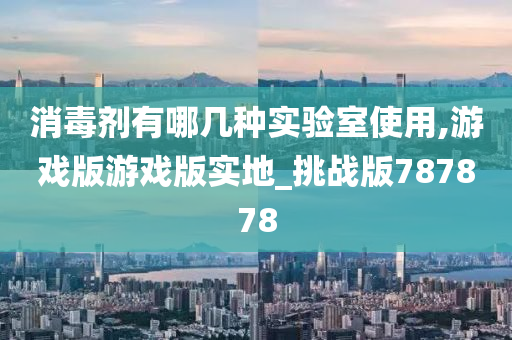 消毒剂有哪几种实验室使用,游戏版游戏版实地_挑战版787878